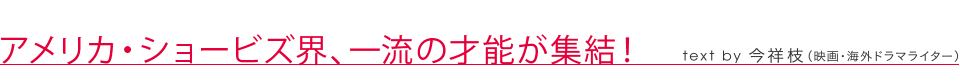 アメリカ・ショービズ界、一流の才能が集結！

text by 今祥枝（映画・海外ドラマライター）